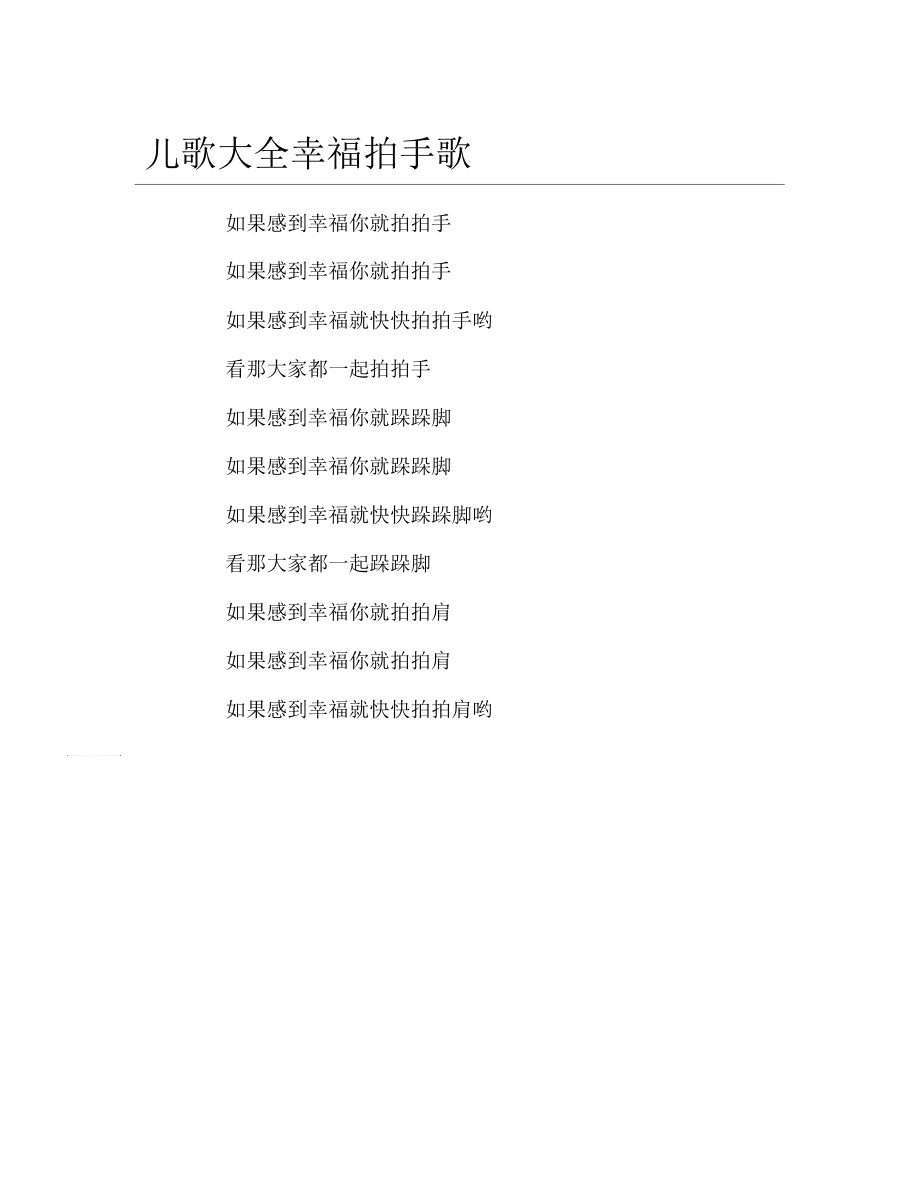 儿歌大全幸福拍手歌

如果感到幸福你就拍拍手

如果感到幸福你就拍拍手

如果感到幸福就快快拍拍手哟

看那大家都一起拍拍手

如果感到幸福你就跺跺脚

如果感到幸福你就跺跺脚

如果感到幸福就快快跺跺脚哟

看那大家都一起跺跺脚

如果感到幸福你就拍拍肩

如果感到幸福你就拍拍肩

如果感到幸福就快快拍拍肩哟